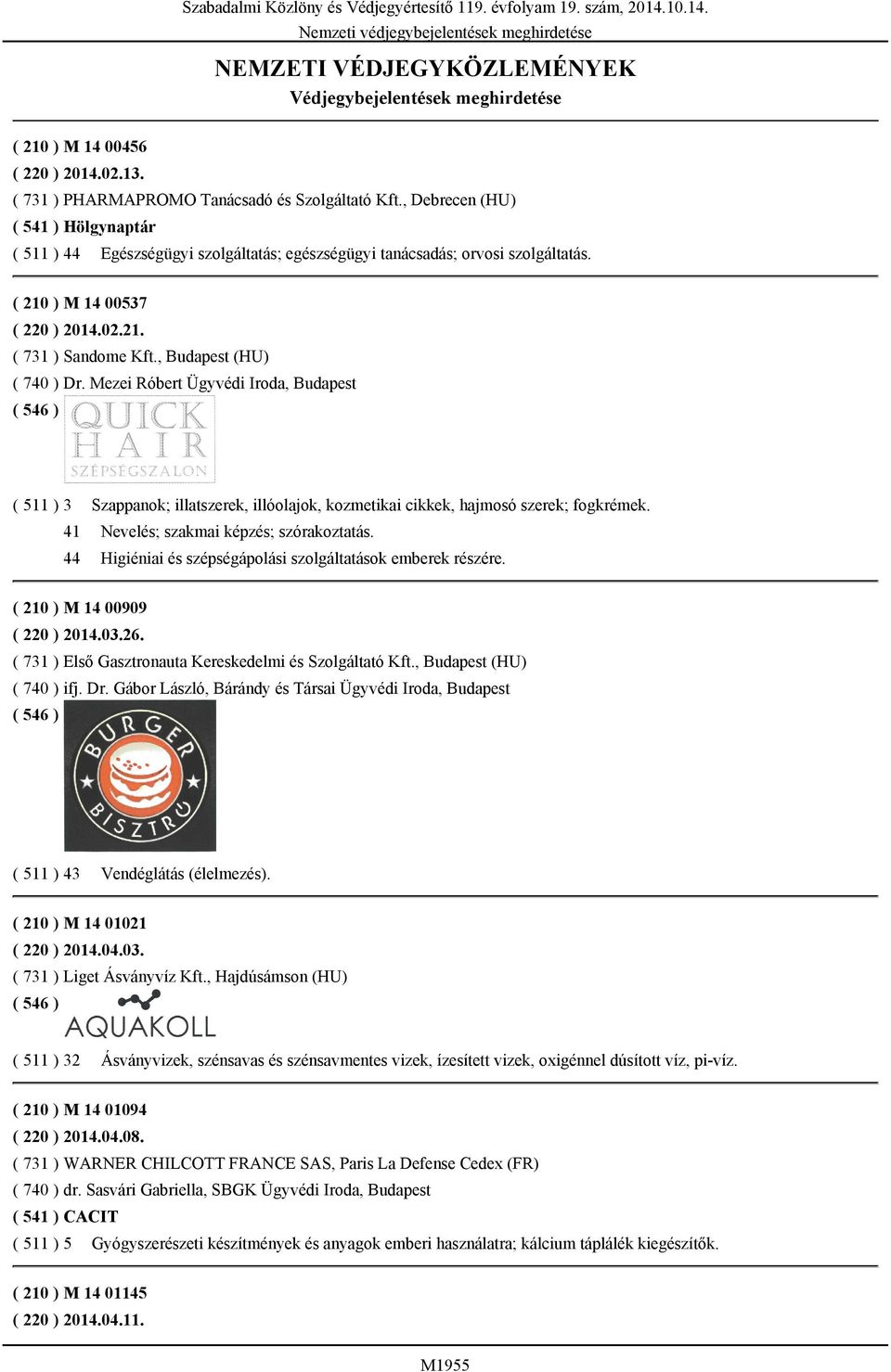 Szabadalmi Közlöny és Védjegyértesítő 119. évfolyam 19. szám, 2014.10.14.
Nemzeti védjegybejelentések meghirdetése

NEMZETI VÉDJEGYKÖZLEMÉNYEK
Védjegybejelentések meghirdetése

( 210 ) M 14 00456
( 220 ) 2014.02.13.
( 731 ) PHARMAPROMO Tanácsadó és Szolgáltató Kft., Debrecen (HU)
( 541 ) Hölgynaptár
( 511 ) 44 Egészségügyi szolgáltatás; egészségügyi tanácsadás; orvosi szolgáltatás.

( 210 ) M 14 00537
( 220 ) 2014.02.21.
( 731 ) Sandome Kft., Budapest (HU)
( 740 ) Dr. Mezei Róbert Ügyvédi Iroda, Budapest
( 546 ) QUICK HAIR SZÉPSÉGSZALON
( 511 ) 3 Szappanok; illatszerek, illóolajok, kozmetikai cikkek, hajmosó szerek; fogkrémek.
41 Nevelés; szakmai képzés; szórakoztatás.
44 Higiéniai és szépségápolási szolgáltatások emberek részére.

( 210 ) M 14 00909
( 220 ) 2014.03.26.
( 731 ) Első Gasztronauta Kereskedelmi és Szolgáltató Kft., Budapest (HU)
( 740 ) ifj. Dr. Gábor László, Bárándy és Társai Ügyvédi Iroda, Budapest
( 546 ) BURGER BISZTRÓ
( 511 ) 43 Vendéglátás (élelmezés).

( 210 ) M 14 01021
( 220 ) 2014.04.03.
( 731 ) Liget Ásványvíz Kft., Hajdúsámson (HU)
( 546 ) AQUAKOLL
( 511 ) 32 Ásványvizek, szénsavas és szénsavmentes vizek, ízesített vizek, oxigénnel dúsított víz, pi-víz.

( 210 ) M 14 01094
( 220 ) 2014.04.08.
( 731 ) WARNER CHILCOTT FRANCE SAS, Paris La Defense Cedex (FR)
( 740 ) dr. Sasvári Gabriella, SBGK Ügyvédi Iroda, Budapest
( 541 ) CACIT
( 511 ) 5 Gyógyszerészeti készítmények és anyagok emberi használatra; kálcium táplálék kiegészítők.

( 210 ) M 14 01145
( 220 ) 2014.04.11.

M1955